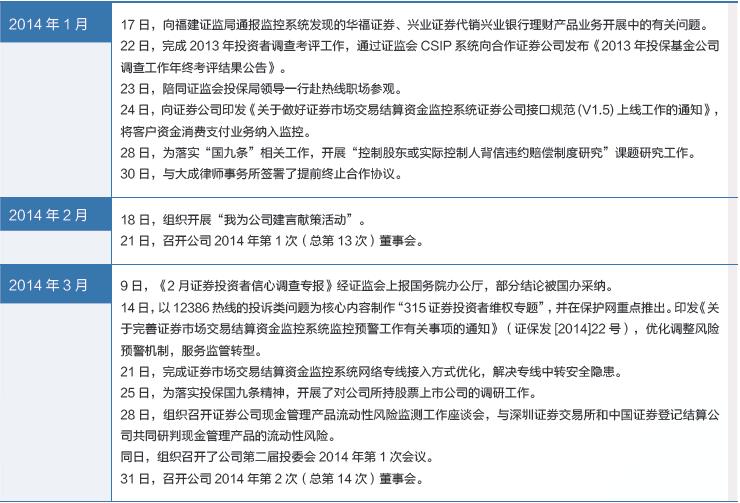 2014年1月

17日，向福建证监局通报监控系统发现的华福证券、兴业证券代销兴业银行理财产品业务开展中的有关问题。
22日，完成2013年投资者调查考评工作，通过证监会CSIP系统向合作证券公司发布《2013年投保基金公司调查工作年终考评结果公告》。
23日，陪同证监会投保局领导一行赴热线职场参观。
24日，向证券公司印发《关于做好证券市场交易结算资金监控系统证券公司接口规范(V1.5)上线工作的通知》，将客户资金消费支付业务纳入监控。
28日，为落实“国九条”相关工作，开展“控制股东或实际控制人背信违约赔偿制度研究”课题研究工作。
30日，与大成律师事务所签署了提前终止合作协议。

2014年2月

18日，组织开展“我为公司建言献策活动”。
21日，召开公司2014年第1次（总第13次）董事会。

2014年3月

9日，《2月证券投资者信心调查专报》经证监会上报国务院办公厅，部分结论被国办采纳。
14日，以12386热线的投诉类问题为核心内容制作“315证券投资者维权专题”，并在保护网重点推出。印发《关于完善证券市场交易结算资金监控系统监控预警工作有关事项的通知》（证保发[2014]22号），优化调整风险预警机制，服务监管转型。
21日，完成证券市场交易结算资金监控系统网络专线接入方式优化，解决专线中转安全隐患。
25日，为落实投保国九条精神，开展了对公司所持股票上市公司的调研工作。
28日，组织召开证券公司现金管理产品流动性风险监测工作座谈会，与深圳证券交易所和中国证券登记结算公司共同研判现金管理产品的流动性风险。
同日，组织召开了公司第二届投委会2014年第1次会议。
31日，召开公司2014年第2次（总第14次）董事会。